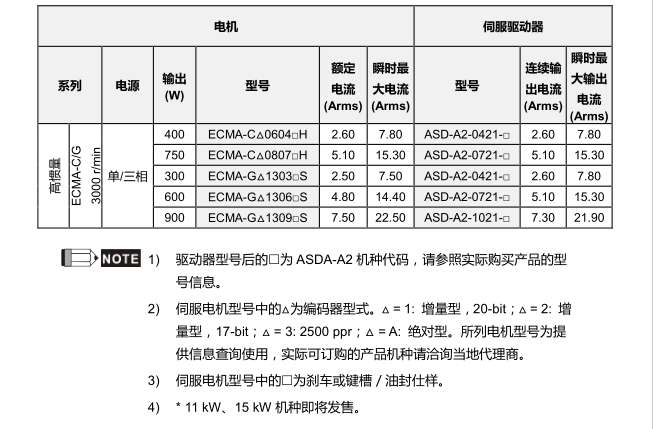 | 电机 | | | | | | | 伺服驱动器 | | |
|---|---|---|---|---|---|---|---|---|---|
| 系列 | | 电源 | 输出 (W) | 型号 | 额定电流 (Arms) | 瞬时最大电流 (Arms) | 型号 | 连续输出电流 (Arms) | 瞬时最大输出电流 (Arms) |
| 高惯量 | ECMA-C/G 3000 r/min | 单/三相 | 400 | ECMA-C△0604□H | 2.60 | 7.80 | ASD-A2-0421-□ | 2.60 | 7.80 |
| | | | 750 | ECMA-C△0807□H | 5.10 | 15.30 | ASD-A2-0721-□ | 5.10 | 15.30 |
| | | | 300 | ECMA-G△1303□S | 2.50 | 7.50 | ASD-A2-0421-□ | 2.60 | 7.80 |
| | | | 600 | ECMA-G△1306□S | 4.80 | 14.40 | ASD-A2-0721-□ | 5.10 | 15.30 |
| | | | 900 | ECMA-G△1309□S | 7.50 | 22.50 | ASD-A2-1021-□ | 7.30 | 21.90 |

NOTE 1) 驱动器型号后的□为 ASDA-A2 机种代码，请参照实际购买产品的型号信息。

2) 伺服电机型号中的△为编码器型式。△ = 1: 增量型，20-bit；△ = 2: 增量型，17-bit；△ = 3: 2500 ppr；△ = A: 绝对型。所列电机型号为提供信息查询使用，实际可订购的产品机种请洽询当地代理商。

3) 伺服电机型号中的□为刹车或键槽 / 油封仕样。

4) * 11 kW、15 kW 机种即将发售。